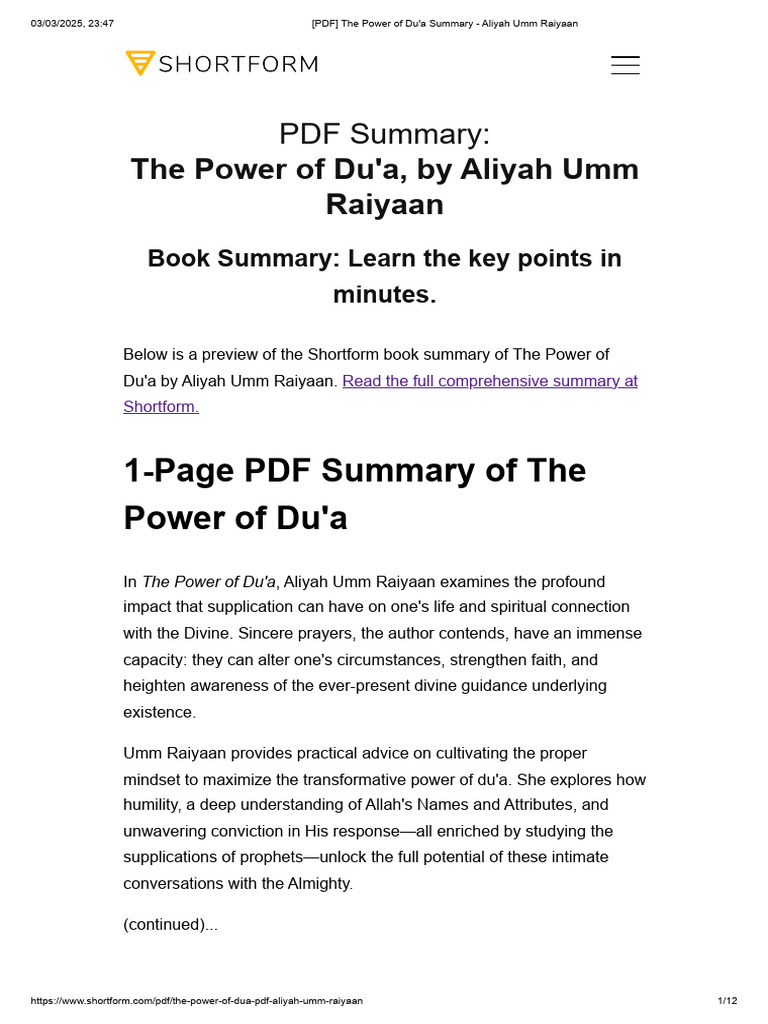 03/03/2025, 23:47 [PDF] The Power of Du'a Summary - Aliyah Umm Raiyaan

SHORTFORM

PDF Summary:
The Power of Du'a, by Aliyah Umm Raiyaan

Book Summary: Learn the key points in minutes.

Below is a preview of the Shortform book summary of The Power of Du'a by Aliyah Umm Raiyaan. Read the full comprehensive summary at Shortform.

1-Page PDF Summary of The Power of Du'a

In The Power of Du'a, Aliyah Umm Raiyaan examines the profound impact that supplication can have on one's life and spiritual connection with the Divine. Sincere prayers, the author contends, have an immense capacity: they can alter one's circumstances, strengthen faith, and heighten awareness of the ever-present divine guidance underlying existence.

Umm Raiyaan provides practical advice on cultivating the proper mindset to maximize the transformative power of du'a. She explores how humility, a deep understanding of Allah's Names and Attributes, and unwavering conviction in His response—all enriched by studying the supplications of prophets—unlock the full potential of these intimate conversations with the Almighty.

(continued)...

https://www.shortform.com/pdf/the-power-of-dua-pdf-aliyah-umm-raiyaan 1/12